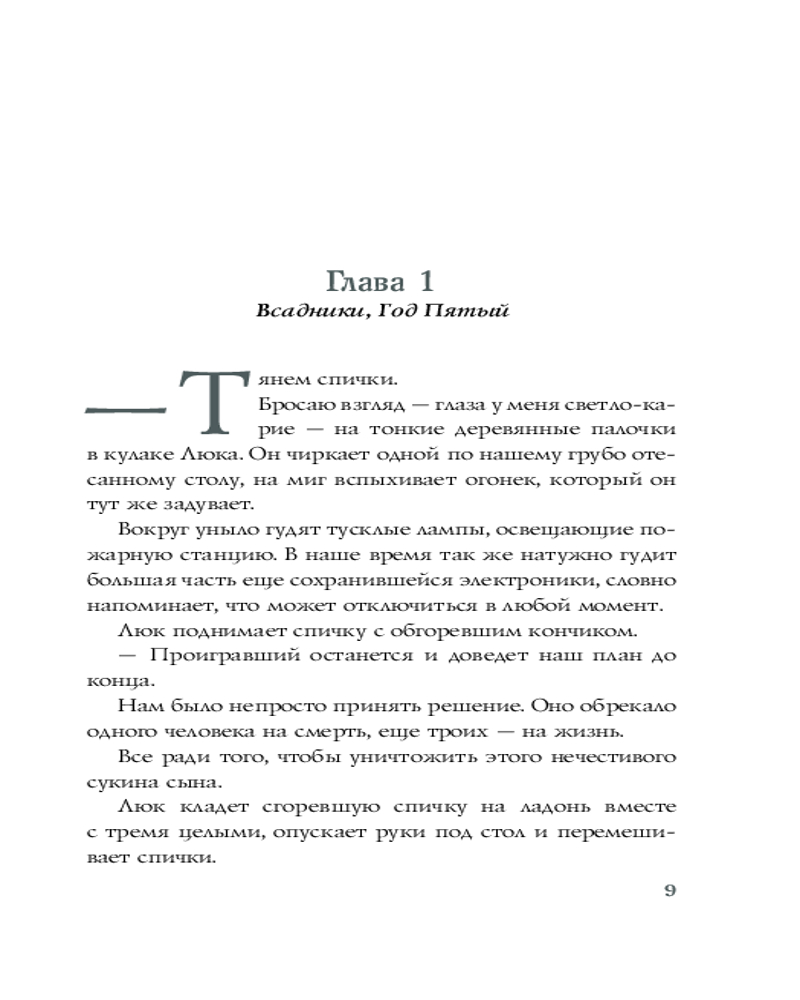 Глава 1
Всадники, Год Пятый

— Тянем спички.

Бросаю взгляд — глаза у меня светло-карие — на тонкие деревянные палочки в кулаке Люка. Он чиркает одной по нашему грубо отесанному столу, на миг вспыхивает огонек, который он тут же задувает.

Вокруг уныло гудят тусклые лампы, освещающие пожарную станцию. В наше время так же натужно гудит большая часть еще сохранившейся электроники, словно напоминает, что может отключиться в любой момент.

Люк поднимает спичку с обгоревшим кончиком.

— Проигравший останется и доведет наш план до конца.

Нам было непросто принять решение. Оно обрекало одного человека на смерть, еще троих — на жизнь.

Все ради того, чтобы уничтожить этого нечестивого сукина сына.

Люк кладет сгоревшую спичку на ладонь вместе с тремя целыми, опускает руки под стол и перемешивает спички.

9